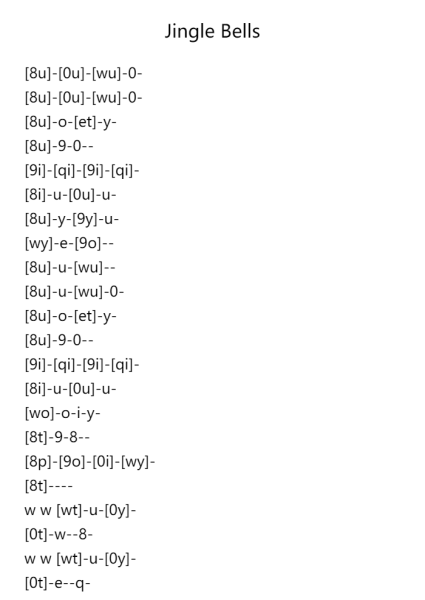 Jingle Bells

[8u]-[0u]-[wu]-0-
[8u]-[0u]-[wu]-0-
[8u]-o-[et]-y-
[8u]-9-0--
[9i]-[qi]-[9i]-[qi]-
[8i]-u-[0u]-u-
[8u]-y-[9y]-u-
[wy]-e-[9o]--
[8u]-u-[wu]--
[8u]-u-[wu]-0-
[8u]-o-[et]-y-
[8u]-9-0--
[9i]-[qi]-[9i]-[qi]-
[8i]-u-[0u]-u-
[wo]-o-i-y-
[8t]-9-8--
[8p]-[9o]-[0i]-[wy]-
[8t]----
w w [wt]-u-[0y]-
[0t]-w--8-
w w [wt]-u-[0y]-
[0t]-e--q-